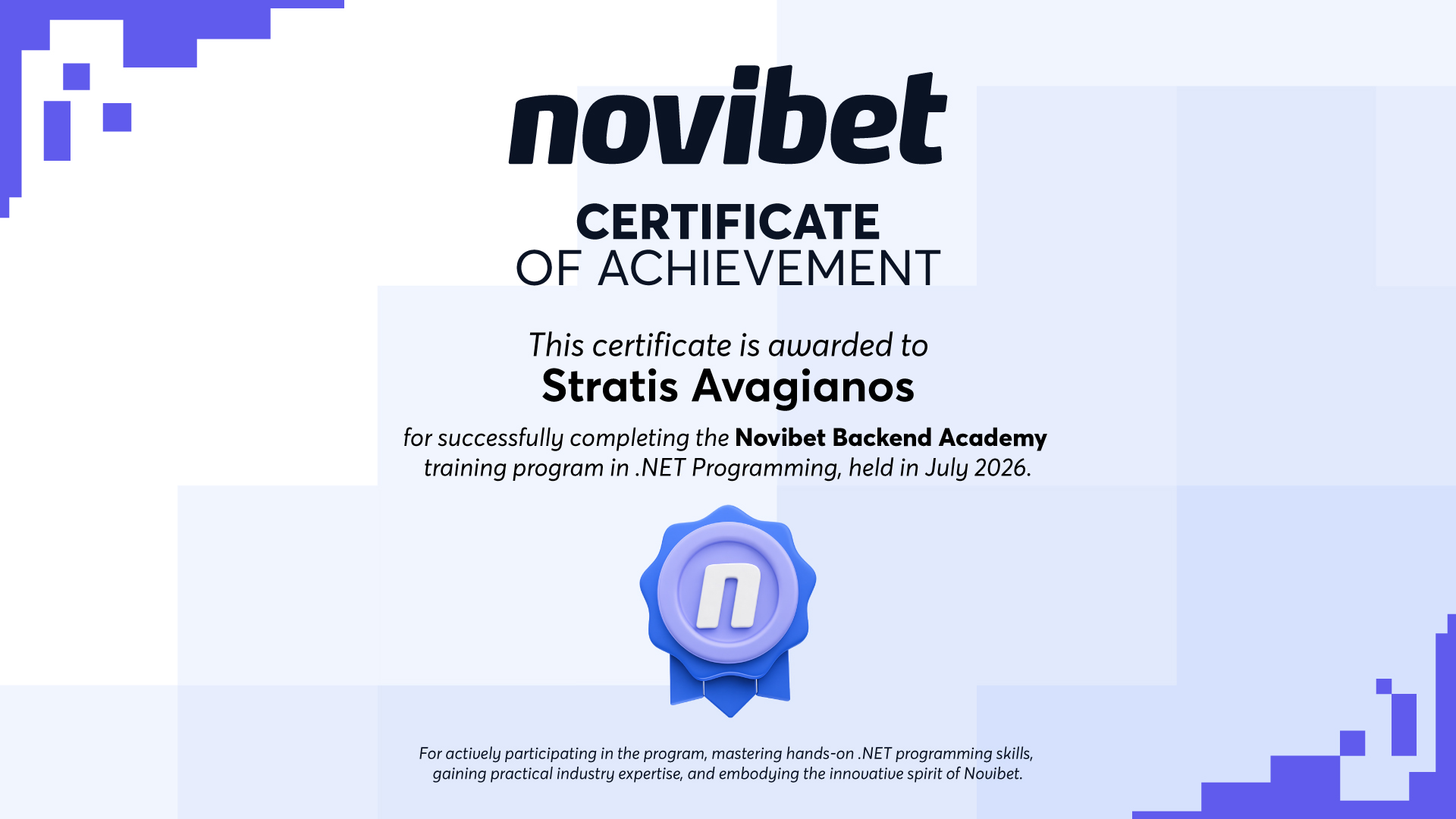 novibet

CERTIFICATE
OF ACHIEVEMENT

This certificate is awarded to
Stratis Avagianos

for successfully completing the Novibet Backend Academy training program in .NET Programming, held in July 2026.

n

For actively participating in the program, mastering hands-on .NET programming skills, gaining practical industry expertise, and embodying the innovative spirit of Novibet.